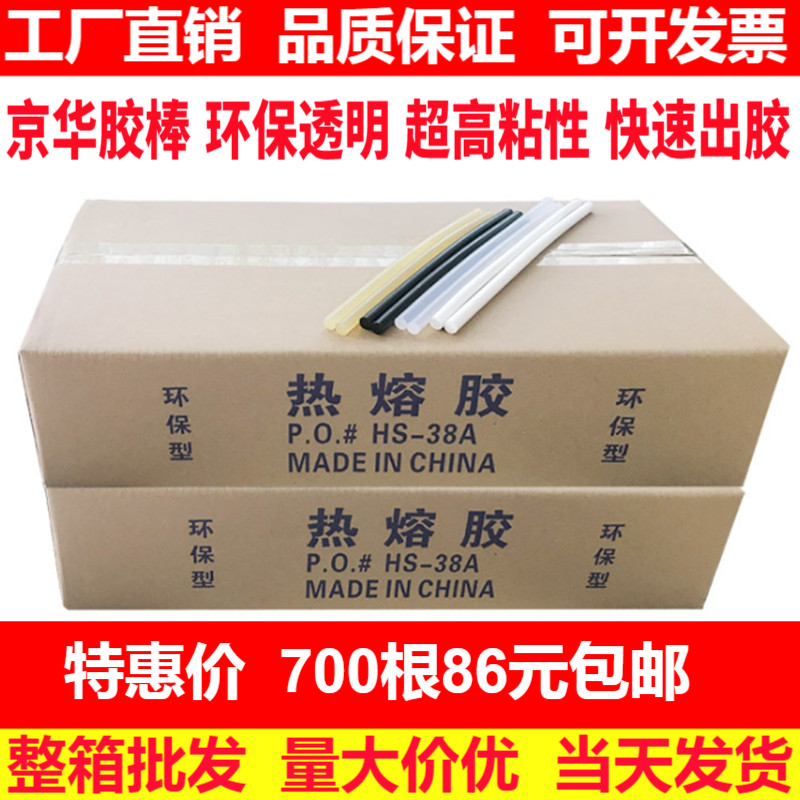 工厂直销 品质保证 可开发票

京华胶棒 环保透明 超高粘性 快速出胶

环保型

热熔胶
P.O.# HS-38A
MADE IN CHINA

环保型

环保型

热熔胶
P.O.# HS-38A
MADE IN CHINA

环保型

特惠价 700根86元包邮

整箱批发 量大价优 当天发货